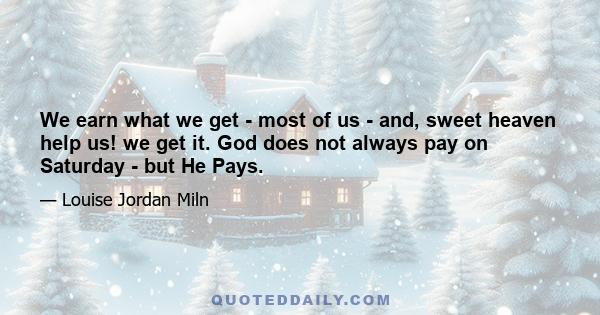 We earn what we get - most of us - and, sweet heaven help us! we get it. God does not always pay on Saturday - but He Pays.

— Louise Jordan Miln

QUOTEDDAILY.COM